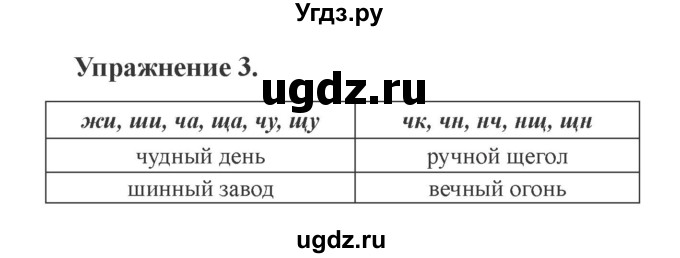 Угдз.ру

Упражнение 3.

ugdz.ru

| жи, ши, ча, ща, чу, щу | чк, чн, нч, нщ, щн |
|---|---|
| чудный день | ручной щегол |
| шинный завод | вечный огонь |

ugdz.ru